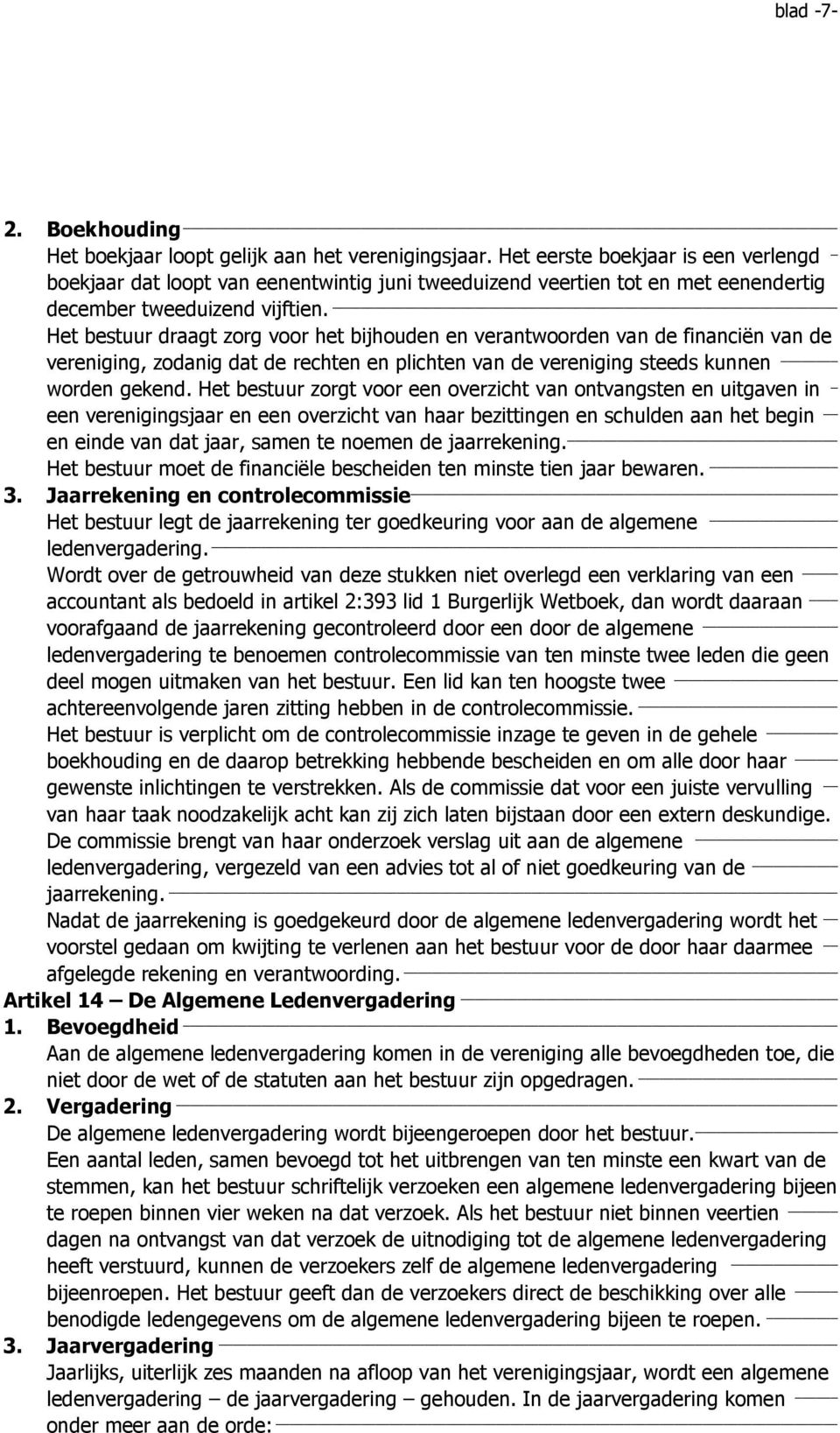 blad -7-

2. Boekhouding
Het boekjaar loopt gelijk aan het verenigingsjaar. Het eerste boekjaar is een verlengd boekjaar dat loopt van eenentwintig juni tweeduizend veertien tot en met eenendertig december tweeduizend vijftien.
Het bestuur draagt zorg voor het bijhouden en verantwoorden van de financiën van de vereniging, zodanig dat de rechten en plichten van de vereniging steeds kunnen worden gekend. Het bestuur zorgt voor een overzicht van ontvangsten en uitgaven in een verenigingsjaar en een overzicht van haar bezittingen en schulden aan het begin en einde van dat jaar, samen te noemen de jaarrekening.
Het bestuur moet de financiële bescheiden ten minste tien jaar bewaren.
3. Jaarrekening en controlecommissie
Het bestuur legt de jaarrekening ter goedkeuring voor aan de algemene ledenvergadering.
Wordt over de getrouwheid van deze stukken niet overlegd een verklaring van een accountant als bedoeld in artikel 2:393 lid 1 Burgerlijk Wetboek, dan wordt daaraan voorafgaand de jaarrekening gecontroleerd door een door de algemene ledenvergadering te benoemen controlecommissie van ten minste twee leden die geen deel mogen uitmaken van het bestuur. Een lid kan ten hoogste twee achtereenvolgende jaren zitting hebben in de controlecommissie.
Het bestuur is verplicht om de controlecommissie inzage te geven in de gehele boekhouding en de daarop betrekking hebbende bescheiden en om alle door haar gewenste inlichtingen te verstrekken. Als de commissie dat voor een juiste vervulling van haar taak noodzakelijk acht kan zij zich laten bijstaan door een extern deskundige.
De commissie brengt van haar onderzoek verslag uit aan de algemene ledenvergadering, vergezeld van een advies tot al of niet goedkeuring van de jaarrekening.
Nadat de jaarrekening is goedgekeurd door de algemene ledenvergadering wordt het voorstel gedaan om kwijting te verlenen aan het bestuur voor de door haar daarmee afgelegde rekening en verantwoording.
Artikel 14 – De Algemene Ledenvergadering
1. Bevoegdheid
Aan de algemene ledenvergadering komen in de vereniging alle bevoegdheden toe, die niet door de wet of de statuten aan het bestuur zijn opgedragen.
2. Vergadering
De algemene ledenvergadering wordt bijeengeroepen door het bestuur.
Een aantal leden, samen bevoegd tot het uitbrengen van ten minste een kwart van de stemmen, kan het bestuur schriftelijk verzoeken een algemene ledenvergadering bijeen te roepen binnen vier weken na dat verzoek. Als het bestuur niet binnen veertien dagen na ontvangst van dat verzoek de uitnodiging tot de algemene ledenvergadering heeft verstuurd, kunnen de verzoekers zelf de algemene ledenvergadering bijeenroepen. Het bestuur geeft dan de verzoekers direct de beschikking over alle benodigde ledengegevens om de algemene ledenvergadering bijeen te roepen.
3. Jaarvergadering
Jaarlijks, uiterlijk zes maanden na afloop van het verenigingsjaar, wordt een algemene ledenvergadering – de jaarvergadering – gehouden. In de jaarvergadering komen onder meer aan de orde: